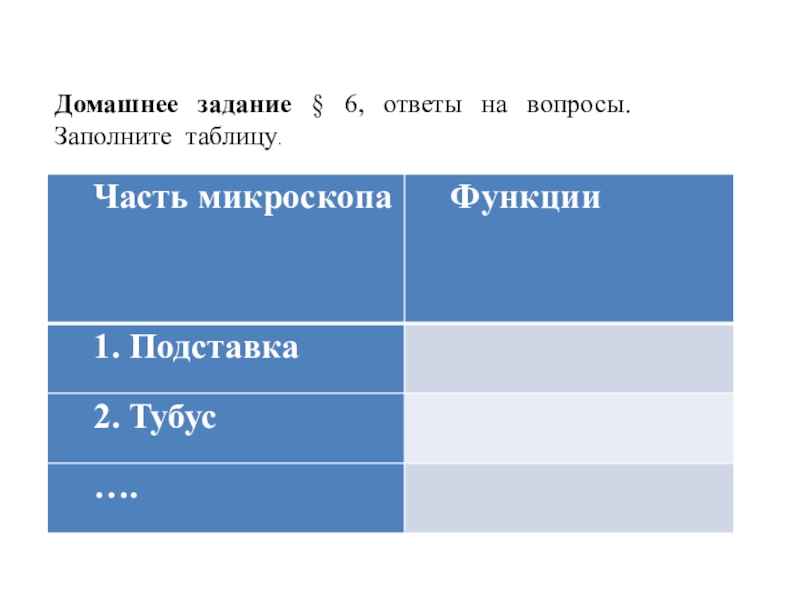 Домашнее задание § 6, ответы на вопросы. Заполните таблицу.

| Часть микроскопа | Функции |
|---|---|
| 1. Подставка | |
| 2. Тубус | |
| …. | |